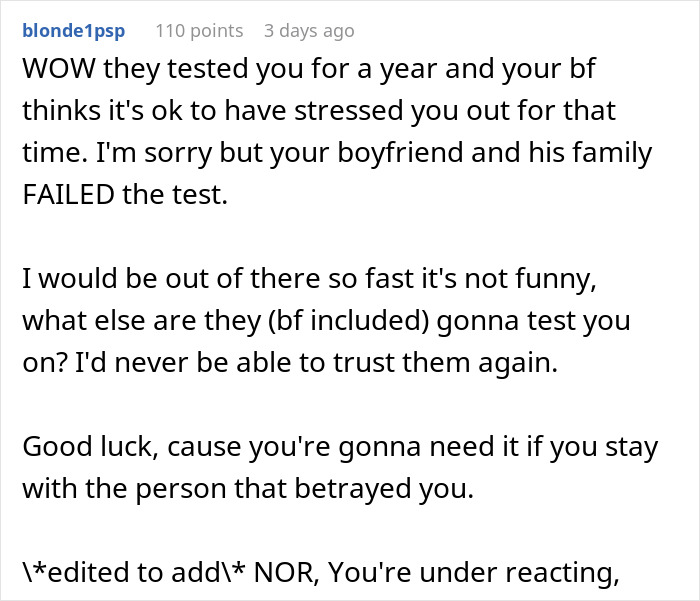 blonde1psp 110 points 3 days ago

WOW they tested you for a year and your bf thinks it's ok to have stressed you out for that time. I'm sorry but your boyfriend and his family FAILED the test.

I would be out of there so fast it's not funny, what else are they (bf included) gonna test you on? I'd never be able to trust them again.

Good luck, cause you're gonna need it if you stay with the person that betrayed you.

\*edited to add\* NOR, You're under reacting,